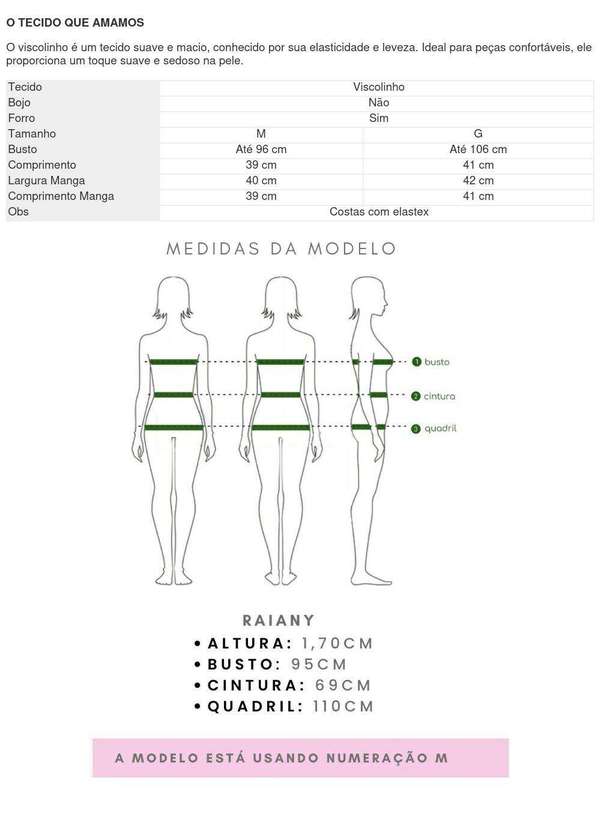 O TECIDO QUE AMAMOS

O viscolinho é um tecido suave e macio, conhecido por sua elasticidade e leveza. Ideal para peças confortáveis, ele proporciona um toque suave e sedoso na pele.

| Tecido | Viscolinho | |
|---|---|---|
| Bojo | Não | |
| Forro | Sim | |
| Tamanho | M | G |
| Busto | Até 96 cm | Até 106 cm |
| Comprimento | 39 cm | 41 cm |
| Largura Manga | 40 cm | 42 cm |
| Comprimento Manga | 39 cm | 41 cm |
| Obs | Costas com elastex | |

MEDIDAS DA MODELO

1 busto
2 cintura
3 quadril

RAIANY
• ALTURA: 1,70CM
• BUSTO: 95CM
• CINTURA: 69CM
• QUADRIL: 110CM

A MODELO ESTÁ USANDO NUMERAÇÃO M